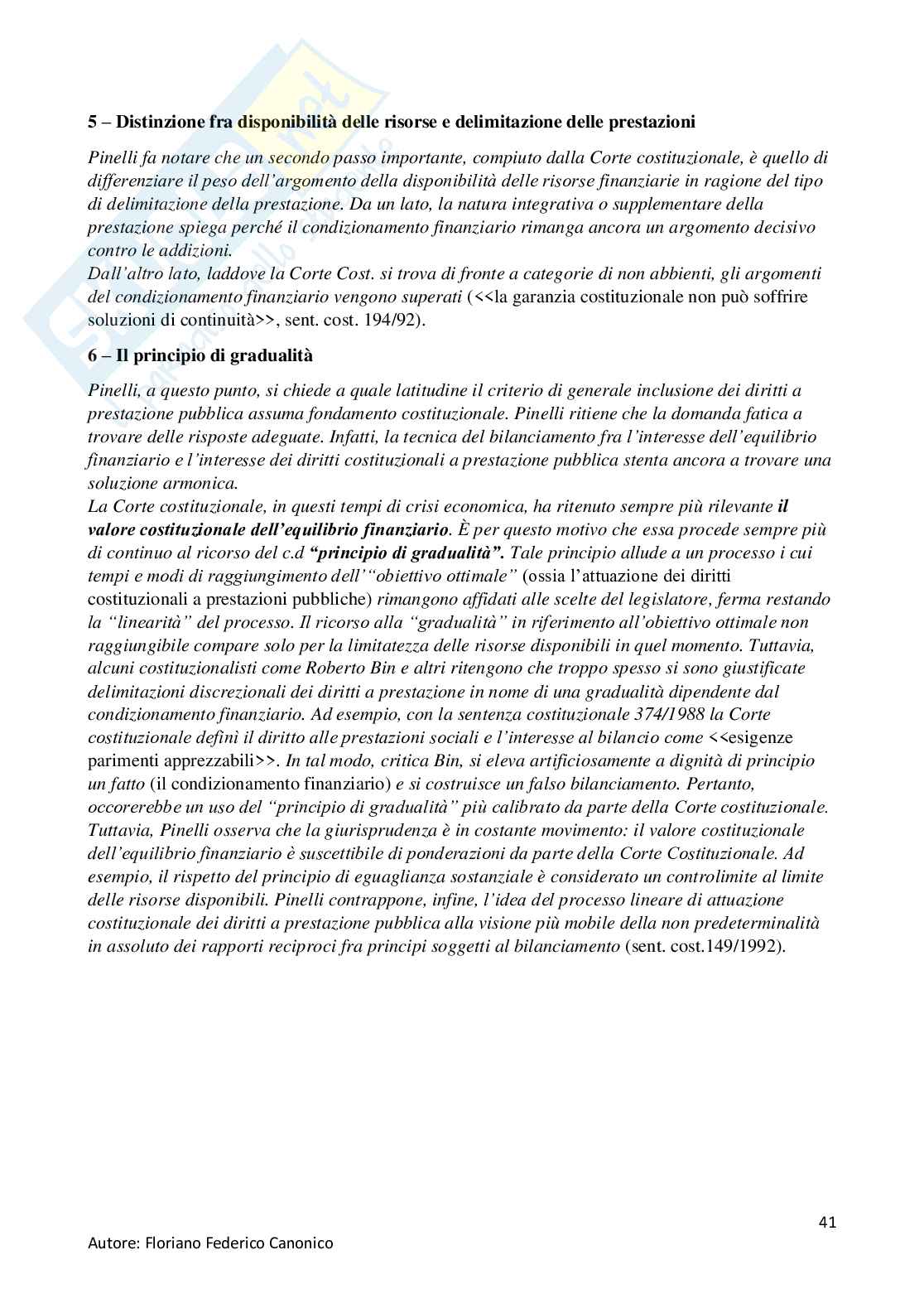 5 – Distinzione fra disponibilità delle risorse e delimitazione delle prestazioni

Pinelli fa notare che un secondo passo importante, compiuto dalla Corte costituzionale, è quello di differenziare il peso dell'argomento della disponibilità delle risorse finanziarie in ragione del tipo di delimitazione della prestazione. Da un lato, la natura integrativa o supplementare della prestazione spiega perché il condizionamento finanziario rimanga ancora un argomento decisivo contro le addizioni.
Dall'altro lato, laddove la Corte Cost. si trova di fronte a categorie di non abbienti, gli argomenti del condizionamento finanziario vengono superati (<<la garanzia costituzionale non può soffrire soluzioni di continuità>>, sent. cost. 194/92).

6 – Il principio di gradualità

Pinelli, a questo punto, si chiede a quale latitudine il criterio di generale inclusione dei diritti a prestazione pubblica assuma fondamento costituzionale. Pinelli ritiene che la domanda fatica a trovare delle risposte adeguate. Infatti, la tecnica del bilanciamento fra l'interesse dell'equilibrio finanziario e l'interesse dei diritti costituzionali a prestazione pubblica stenta ancora a trovare una soluzione armonica.
La Corte costituzionale, in questi tempi di crisi economica, ha ritenuto sempre più rilevante il valore costituzionale dell'equilibrio finanziario. È per questo motivo che essa procede sempre più di continuo al ricorso del c.d "principio di gradualità". Tale principio allude a un processo i cui tempi e modi di raggiungimento dell'"obiettivo ottimale" (ossia l'attuazione dei diritti costituzionali a prestazioni pubbliche) rimangono affidati alle scelte del legislatore, ferma restando la "linearità" del processo. Il ricorso alla "gradualità" in riferimento all'obiettivo ottimale non raggiungibile compare solo per la limitatezza delle risorse disponibili in quel momento. Tuttavia, alcuni costituzionalisti come Roberto Bin e altri ritengono che troppo spesso si sono giustificate delimitazioni discrezionali dei diritti a prestazione in nome di una gradualità dipendente dal condizionamento finanziario. Ad esempio, con la sentenza costituzionale 374/1988 la Corte costituzionale definì il diritto alle prestazioni sociali e l'interesse al bilancio come <<esigenze parimenti apprezzabili>>. In tal modo, critica Bin, si eleva artificiosamente a dignità di principio un fatto (il condizionamento finanziario) e si costruisce un falso bilanciamento. Pertanto, occorerebbe un uso del "principio di gradualità" più calibrato da parte della Corte costituzionale. Tuttavia, Pinelli osserva che la giurisprudenza è in costante movimento: il valore costituzionale dell'equilibrio finanziario è suscettibile di ponderazioni da parte della Corte Costituzionale. Ad esempio, il rispetto del principio di eguaglianza sostanziale è considerato un controlimite al limite delle risorse disponibili. Pinelli contrappone, infine, l'idea del processo lineare di attuazione costituzionale dei diritti a prestazione pubblica alla visione più mobile della non predeterminalità in assoluto dei rapporti reciproci fra principi soggetti al bilanciamento (sent. cost.149/1992).

41

Autore: Floriano Federico Canonico